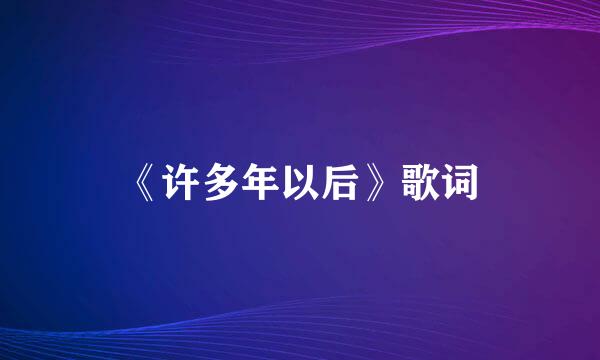 《许多年以后》歌词